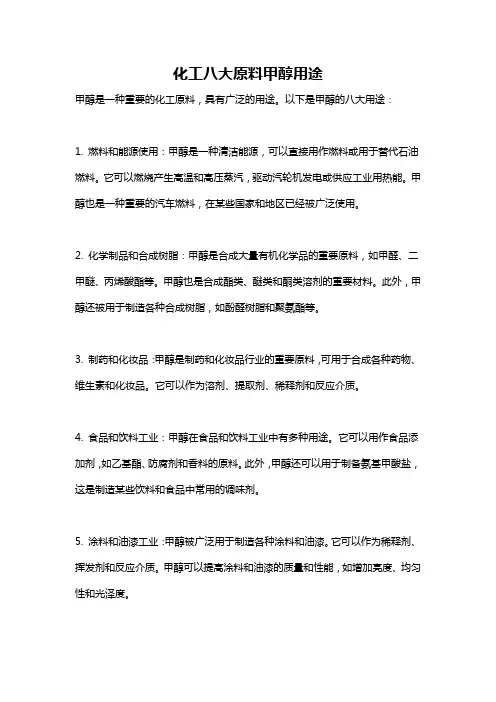 化工八大原料甲醇用途

甲醇是一种重要的化工原料，具有广泛的用途。以下是甲醇的八大用途：

1. 燃料和能源使用：甲醇是一种清洁能源，可以直接用作燃料或用于替代石油燃料。它可以燃烧产生高温和高压蒸汽，驱动汽轮机发电或供应工业用热能。甲醇也是一种重要的汽车燃料，在某些国家和地区已经被广泛使用。

2. 化学制品和合成树脂：甲醇是合成大量有机化学品的重要原料，如甲醛、二甲醚、丙烯酸酯等。甲醇也是合成酯类、醚类和酮类溶剂的重要材料。此外，甲醇还被用于制造各种合成树脂，如酚醛树脂和聚氨酯等。

3. 制药和化妆品：甲醇是制药和化妆品行业的重要原料，可用于合成各种药物、维生素和化妆品。它可以作为溶剂、提取剂、稀释剂和反应介质。

4. 食品和饮料工业：甲醇在食品和饮料工业中有多种用途。它可以用作食品添加剂，如乙基酯、防腐剂和香料的原料。此外，甲醇还可以用于制备氨基甲酸盐，这是制造某些饮料和食品中常用的调味剂。

5. 涂料和油漆工业：甲醇被广泛用于制造各种涂料和油漆。它可以作为稀释剂、挥发剂和反应介质。甲醇可以提高涂料和油漆的质量和性能，如增加亮度、均匀性和光泽度。